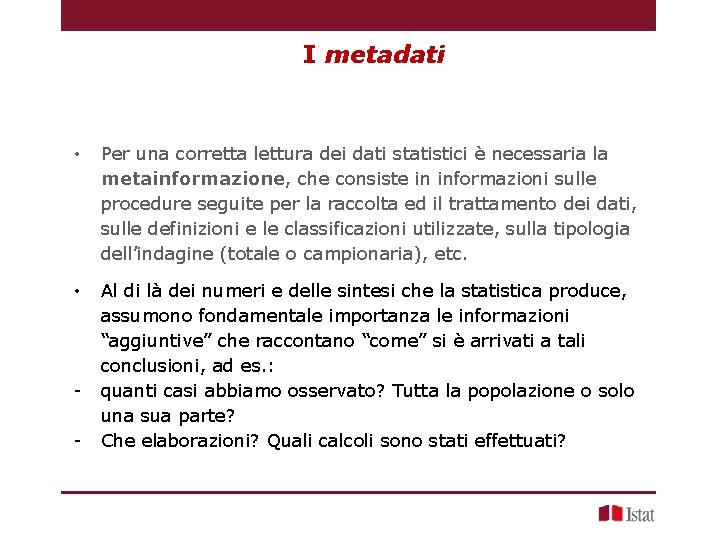 I metadati

• Per una corretta lettura dei dati statistici è necessaria la metainformazione, che consiste in informazioni sulle procedure seguite per la raccolta ed il trattamento dei dati, sulle definizioni e le classificazioni utilizzate, sulla tipologia dell'indagine (totale o campionaria), etc.

• Al di là dei numeri e delle sintesi che la statistica produce, assumono fondamentale importanza le informazioni "aggiuntive" che raccontano "come" si è arrivati a tali conclusioni, ad es.:
- quanti casi abbiamo osservato? Tutta la popolazione o solo una sua parte?
- Che elaborazioni? Quali calcoli sono stati effettuati?

Istat